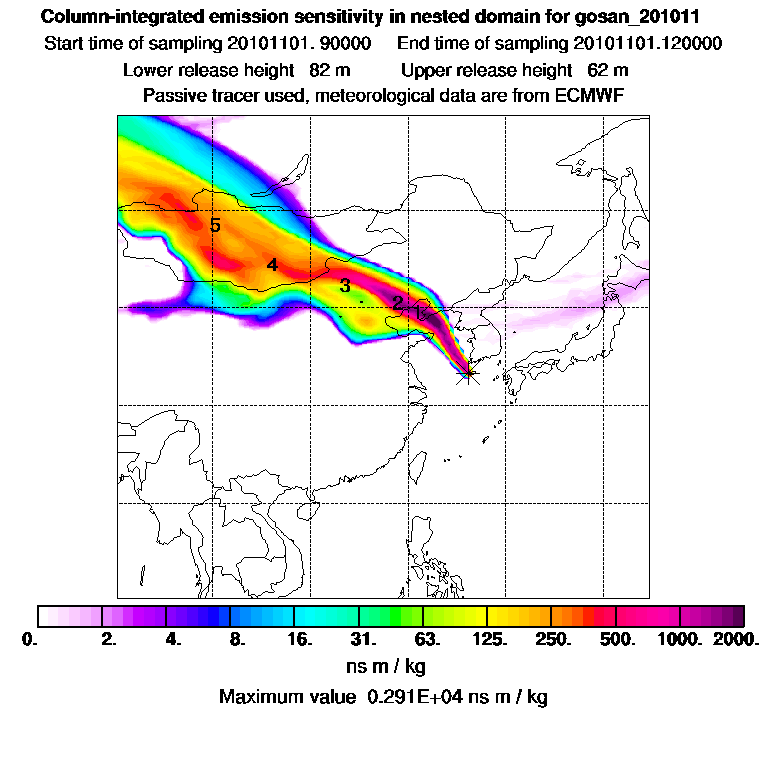 Column-integrated emission sensitivity in nested domain for gosan_201011

Start time of sampling 20101101. 90000    End time of sampling 20101101.120000

Lower release height 82 m    Upper release height 62 m

Passive tracer used, meteorological data are from ECMWF

5

4

3

2

1

0.  2.  4.  8.  16.  31.  63.  125.  250.  500.  1000.  2000.

ns m / kg

Maximum value 0.291E+04 ns m / kg